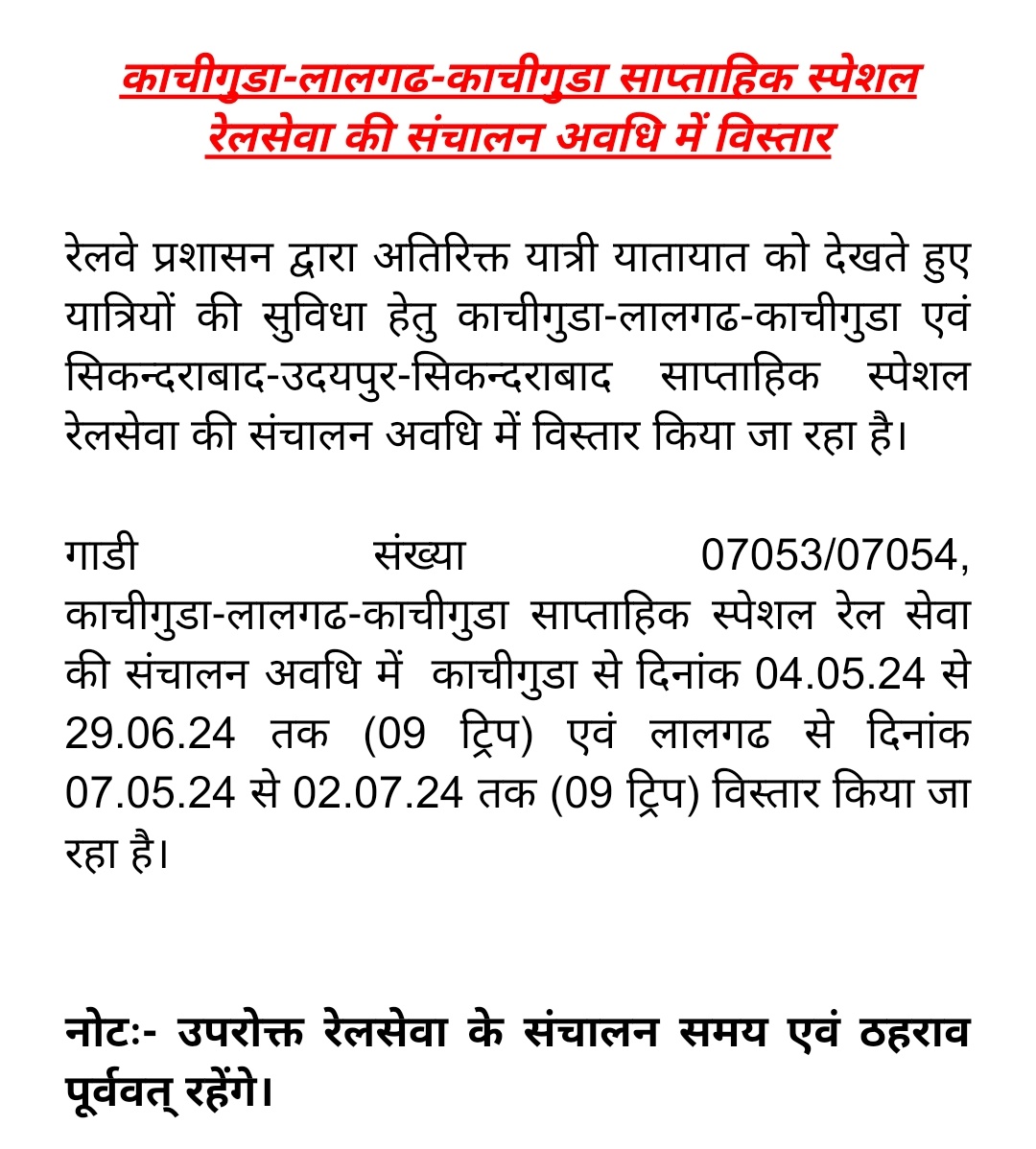 काचीगुडा-लालगढ-काचीगुडा साप्ताहिक स्पेशल रेलसेवा की संचालन अवधि में विस्तार

रेलवे प्रशासन द्वारा अतिरिक्त यात्री यातायात को देखते हुए यात्रियों की सुविधा हेतु काचीगुडा-लालगढ-काचीगुडा एवं सिकन्दराबाद-उदयपुर-सिकन्दराबाद साप्ताहिक स्पेशल रेलसेवा की संचालन अवधि में विस्तार किया जा रहा है।

गाडी संख्या 07053/07054, काचीगुडा-लालगढ-काचीगुडा साप्ताहिक स्पेशल रेल सेवा की संचालन अवधि में काचीगुडा से दिनांक 04.05.24 से 29.06.24 तक (09 ट्रिप) एवं लालगढ से दिनांक 07.05.24 से 02.07.24 तक (09 ट्रिप) विस्तार किया जा रहा है।

नोटः- उपरोक्त रेलसेवा के संचालन समय एवं ठहराव पूर्ववत् रहेंगे।